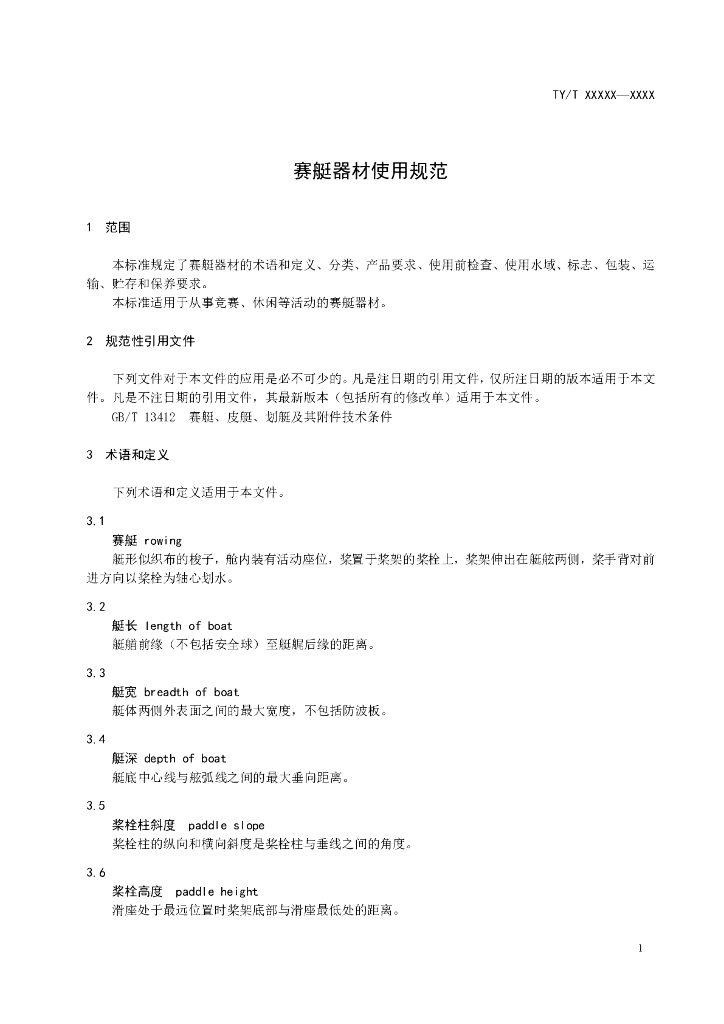 TY/T XXXXX—XXXX

赛艇器材使用规范

1 范围

本标准规定了赛艇器材的术语和定义、分类、产品要求、使用前检查、使用水域、标志、包装、运输、贮存和保养要求。
本标准适用于从事竞赛、休闲等活动的赛艇器材。

2 规范性引用文件

下列文件对于本文件的应用是必不可少的。凡是注日期的引用文件，仅所注日期的版本适用于本文件。凡是不注日期的引用文件，其最新版本（包括所有的修改单）适用于本文件。
GB/T 13412 赛艇、皮艇、划艇及其附件技术条件

3 术语和定义

下列术语和定义适用于本文件。

3.1
赛艇 rowing
艇形似织布的梭子，舱内装有活动座位，桨置于桨架的桨栓上，桨架伸出在艇舷两侧，桨手背对前进方向以桨栓为轴心划水。

3.2
艇长 length of boat
艇艏前缘（不包括安全球）至艇艉后缘的距离。

3.3
艇宽 breadth of boat
艇体两侧外表面之间的最大宽度，不包括防波板。

3.4
艇深 depth of boat
艇底中心线与舷弧线之间的最大垂向距离。

3.5
桨栓柱斜度 paddle slope
桨栓柱的纵向和横向斜度是桨栓柱与垂线之间的角度。

3.6
桨栓高度 paddle height
滑座处于最远位置时桨架底部与滑座最低处的距离。

1